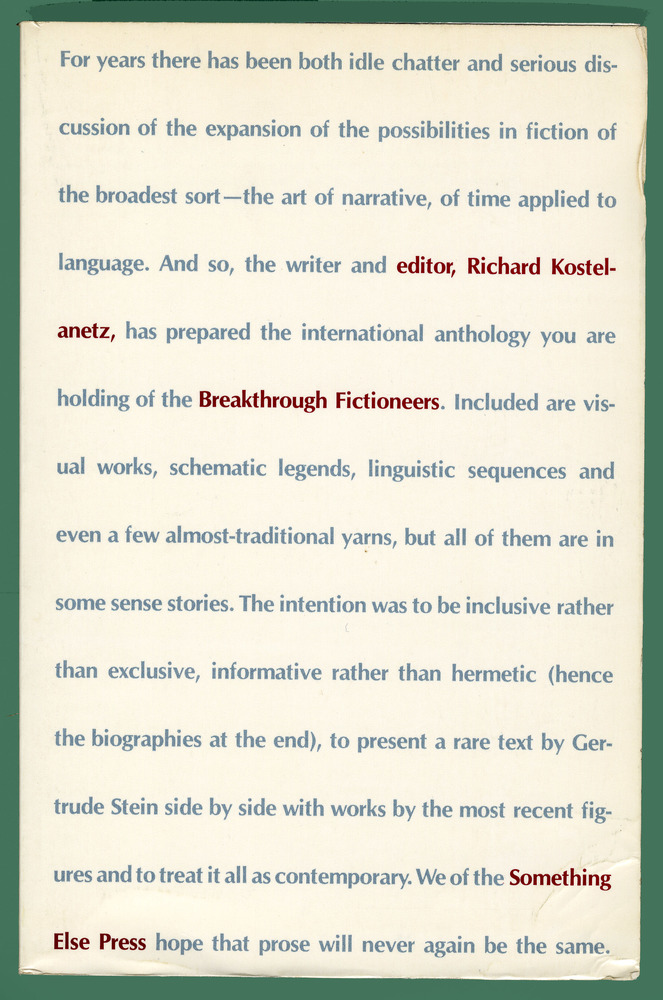 For years there has been both idle chatter and serious discussion of the expansion of the possibilities in fiction of the broadest sort—the art of narrative, of time applied to language. And so, the writer and editor, Richard Kostelanetz, has prepared the international anthology you are holding of the Breakthrough Fictioneers. Included are visual works, schematic legends, linguistic sequences and even a few almost-traditional yarns, but all of them are in some sense stories. The intention was to be inclusive rather than exclusive, informative rather than hermetic (hence the biographies at the end), to present a rare text by Gertrude Stein side by side with works by the most recent figures and to treat it all as contemporary. We of the Something Else Press hope that prose will never again be the same.